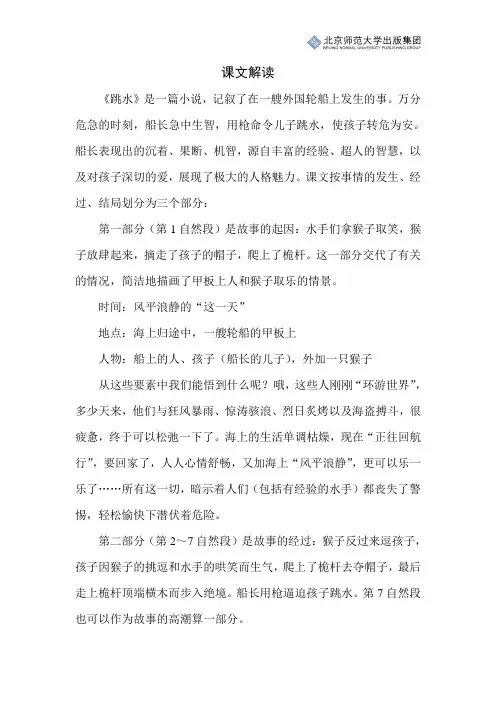 北京师范大学出版集团
BEIJING NORMAL UNIVERSITY PUBLISHING GROUP

课文解读

《跳水》是一篇小说，记叙了在一艘外国轮船上发生的事。万分危急的时刻，船长急中生智，用枪命令儿子跳水，使孩子转危为安。船长表现出的沉着、果断、机智，源自丰富的经验、超人的智慧，以及对孩子深切的爱，展现了极大的人格魅力。课文按事情的发生、经过、结局划分为三个部分：

第一部分（第1自然段）是故事的起因：水手们拿猴子取笑，猴子放肆起来，摘走了孩子的帽子，爬上了桅杆。这一部分交代了有关的情况，简洁地描画了甲板上人和猴子取乐的情景。

时间：风平浪静的“这一天”

地点：海上归途中，一艘轮船的甲板上

人物：船上的人、孩子（船长的儿子），外加一只猴子

从这些要素中我们能悟到什么呢？哦，这些人刚刚“环游世界”，多少天来，他们与狂风暴雨、惊涛骇浪、烈日炙烤以及海盗搏斗，很疲惫，终于可以松弛一下了。海上的生活单调枯燥，现在“正往回航行”，要回家了，人人心情舒畅，又加海上“风平浪静”，更可以乐一乐了……所有这一切，暗示着人们（包括有经验的水手）都丧失了警惕，轻松愉快下潜伏着危险。

第二部分（第2～7自然段）是故事的经过：猴子反过来逗孩子，孩子因猴子的挑逗和水手的哄笑而生气，爬上了桅杆去夺帽子，最后走上桅杆顶端横木而步入绝境。船长用枪逼迫孩子跳水。第7自然段也可以作为故事的高潮算一部分。